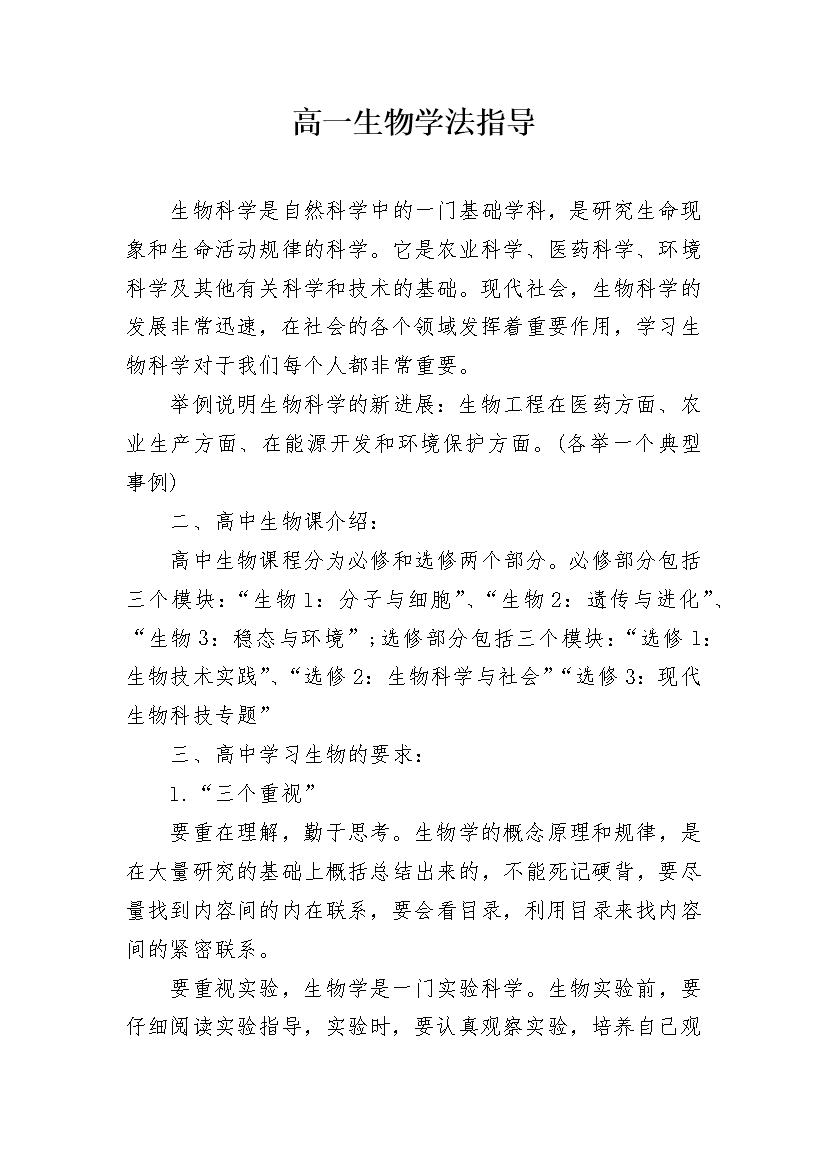 高一生物学法指导

生物科学是自然科学中的一门基础学科，是研究生命现象和生命活动规律的科学。它是农业科学、医药科学、环境科学及其他有关科学和技术的基础。现代社会，生物科学的发展非常迅速，在社会的各个领域发挥着重要作用，学习生物科学对于我们每个人都非常重要。

举例说明生物科学的新进展：生物工程在医药方面、农业生产方面、在能源开发和环境保护方面。(各举一个典型事例)

二、高中生物课介绍：

高中生物课程分为必修和选修两个部分。必修部分包括三个模块：“生物 1：分子与细胞”、“生物 2：遗传与进化”、“生物 3：稳态与环境”；选修部分包括三个模块：“选修 1：生物技术实践”、“选修 2：生物科学与社会”“选修 3：现代生物科技专题”

三、高中学习生物的要求：

1.“三个重视”

要重在理解，勤于思考。生物学的概念原理和规律，是在大量研究的基础上概括总结出来的，不能死记硬背，要尽量找到内容间的内在联系，要会看目录，利用目录来找内容间的紧密联系。

要重视实验，生物学是一门实验科学。生物实验前，要仔细阅读实验指导，实验时，要认真观察实验，培养自己观